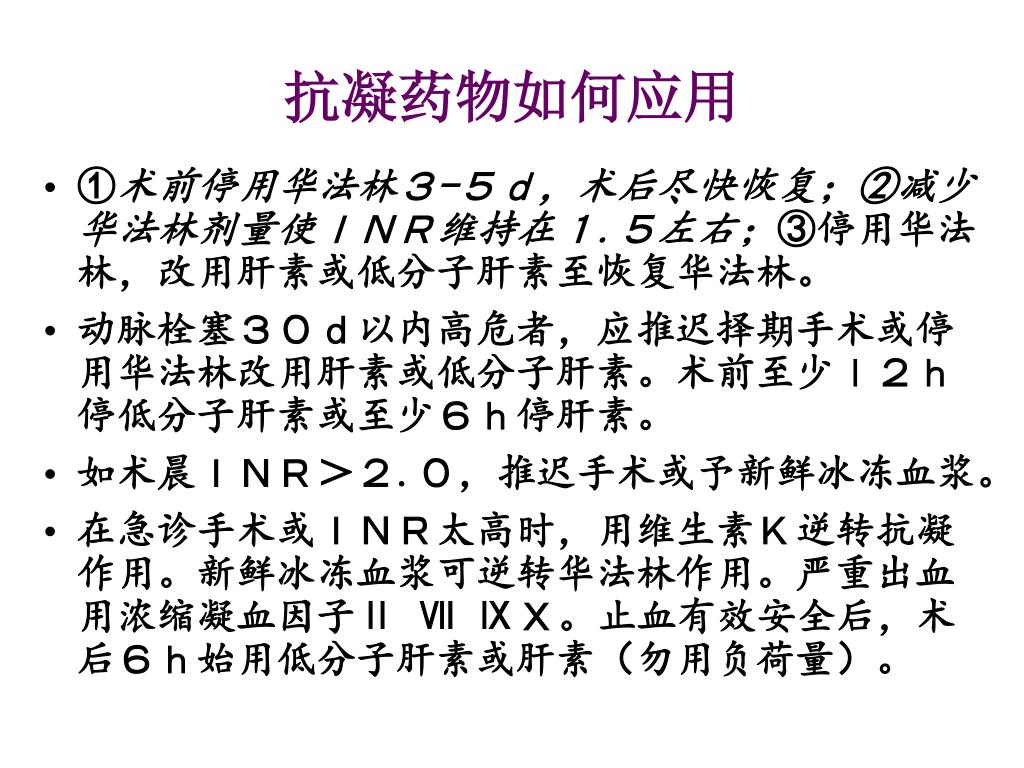 抗凝药物如何应用

• ①术前停用华法林３-５ｄ，术后尽快恢复；②减少华法林剂量使ＩＮＲ维持在１.５左右；③停用华法林，改用肝素或低分子肝素至恢复华法林。
• 动脉栓塞３０ｄ以内高危者，应推迟择期手术或停用华法林改用肝素或低分子肝素。术前至少１２ｈ停低分子肝素或至少６ｈ停肝素。
• 如术晨ＩＮＲ＞２.０，推迟手术或予新鲜冰冻血浆。
• 在急诊手术或ＩＮＲ太高时，用维生素Ｋ逆转抗凝作用。新鲜冰冻血浆可逆转华法林作用。严重出血用浓缩凝血因子Ⅱ Ⅶ ⅨⅩ。止血有效安全后，术后６ｈ始用低分子肝素或肝素（勿用负荷量）。